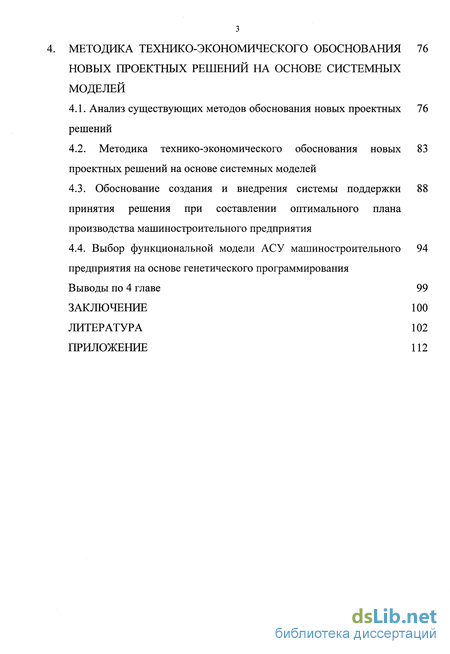 3

4. МЕТОДИКА ТЕХНИКО-ЭКОНОМИЧЕСКОГО ОБОСНОВАНИЯ НОВЫХ ПРОЕКТНЫХ РЕШЕНИЙ НА ОСНОВЕ СИСТЕМНЫХ МОДЕЛЕЙ 76

4.1. Анализ существующих методов обоснования новых проектных решений 76

4.2. Методика технико-экономического обоснования новых проектных решений на основе системных моделей 83

4.3. Обоснование создания и внедрения системы поддержки принятия решения при составлении оптимального плана производства машиностроительного предприятия 88

4.4. Выбор функциональной модели АСУ машиностроительного предприятия на основе генетического программирования 94

Выводы по 4 главе 99

ЗАКЛЮЧЕНИЕ 100

ЛИТЕРАТУРА 102

ПРИЛОЖЕНИЕ 112

dsLib.net
библиотека диссертаций